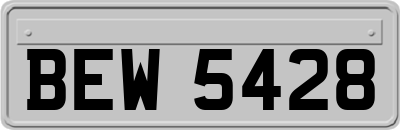 BEW 5428